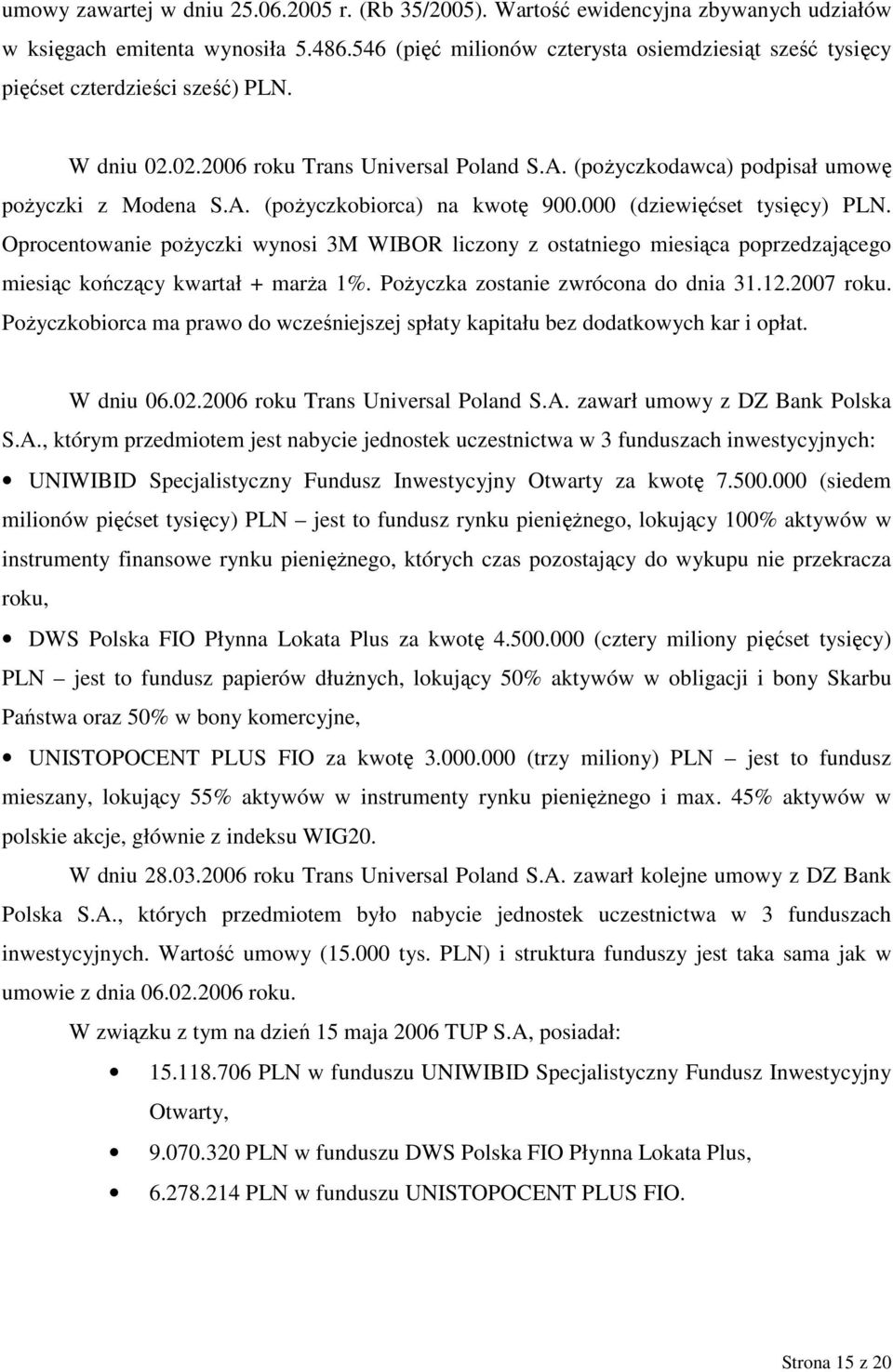 umowy zawartej w dniu 25.06.2005 r. (Rb 35/2005). Wartość ewidencyjna zbywanych udziałów w księgach emitenta wynosiła 5.486.546 (pięć milionów czterysta osiemdziesiąt sześć tysięcy pięćset czterdzieści sześć) PLN.

W dniu 02.02.2006 roku Trans Universal Poland S.A. (pożyczkodawca) podpisał umowę pożyczki z Modena S.A. (pożyczkobiorca) na kwotę 900.000 (dziewięćset tysięcy) PLN. Oprocentowanie pożyczki wynosi 3M WIBOR liczony z ostatniego miesiąca poprzedzającego miesiąc kończący kwartał + marża 1%. Pożyczka zostanie zwrócona do dnia 31.12.2007 roku. Pożyczkobiorca ma prawo do wcześniejszej spłaty kapitału bez dodatkowych kar i opłat.

W dniu 06.02.2006 roku Trans Universal Poland S.A. zawarł umowy z DZ Bank Polska S.A., którym przedmiotem jest nabycie jednostek uczestnictwa w 3 funduszach inwestycyjnych:

• UNIWIBID Specjalistyczny Fundusz Inwestycyjny Otwarty za kwotę 7.500.000 (siedem milionów pięćset tysięcy) PLN – jest to fundusz rynku pieniężnego, lokujący 100% aktywów w instrumenty finansowe rynku pieniężnego, których czas pozostający do wykupu nie przekracza roku,

• DWS Polska FIO Płynna Lokata Plus za kwotę 4.500.000 (cztery miliony pięćset tysięcy) PLN – jest to fundusz papierów dłużnych, lokujący 50% aktywów w obligacji i bony Skarbu Państwa oraz 50% w bony komercyjne,

• UNISTOPOCENT PLUS FIO za kwotę 3.000.000 (trzy miliony) PLN – jest to fundusz mieszany, lokujący 55% aktywów w instrumenty rynku pieniężnego i max. 45% aktywów w polskie akcje, głównie z indeksu WIG20.

W dniu 28.03.2006 roku Trans Universal Poland S.A. zawarł kolejne umowy z DZ Bank Polska S.A., których przedmiotem było nabycie jednostek uczestnictwa w 3 funduszach inwestycyjnych. Wartość umowy (15.000 tys. PLN) i struktura funduszy jest taka sama jak w umowie z dnia 06.02.2006 roku.

W związku z tym na dzień 15 maja 2006 TUP S.A, posiadał:

• 15.118.706 PLN w funduszu UNIWIBID Specjalistyczny Fundusz Inwestycyjny Otwarty,

• 9.070.320 PLN w funduszu DWS Polska FIO Płynna Lokata Plus,

• 6.278.214 PLN w funduszu UNISTOPOCENT PLUS FIO.

Strona 15 z 20